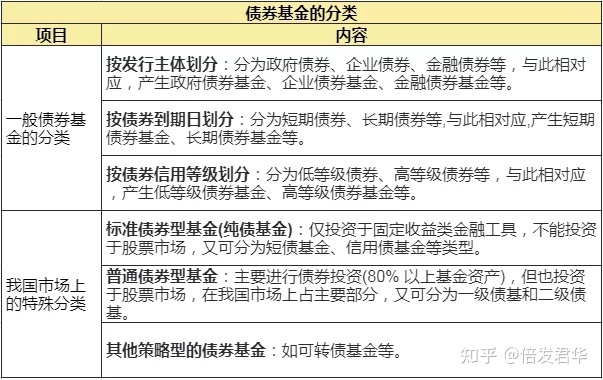 债券基金的分类

| 项目 | 内容 |
|---|---|
| 一般债券基金的分类 | 按发行主体划分：分为政府债券、企业债券、金融债券等，与此相对应，产生政府债券基金、企业债券基金、金融债券基金等。 |
| | 按债券到期日划分：分为短期债券、长期债券等,与此相对应,产生短期债券基金、长期债券基金等。 |
| | 按债券信用等级划分：分为低等级债券、高等级债券等，与此相对应，产生低等级债券基金、高等级债券基金等。 |
| 我国市场上的特殊分类 | 标准债券型基金(纯债基金)：仅投资于固定收益类金融工具，不能投资于股票市场，又可分为短债基金、信用债基金等类型。 |
| | 普通债券型基金：主要进行债券投资(80% 以上基金资产)，但也投资于股票市场，在我国市场上占主要部分，又可分为一级债基和二级债基。 |
| | 其他策略型的债券基金：如可转债基金等。 |

知乎 @倍发君华